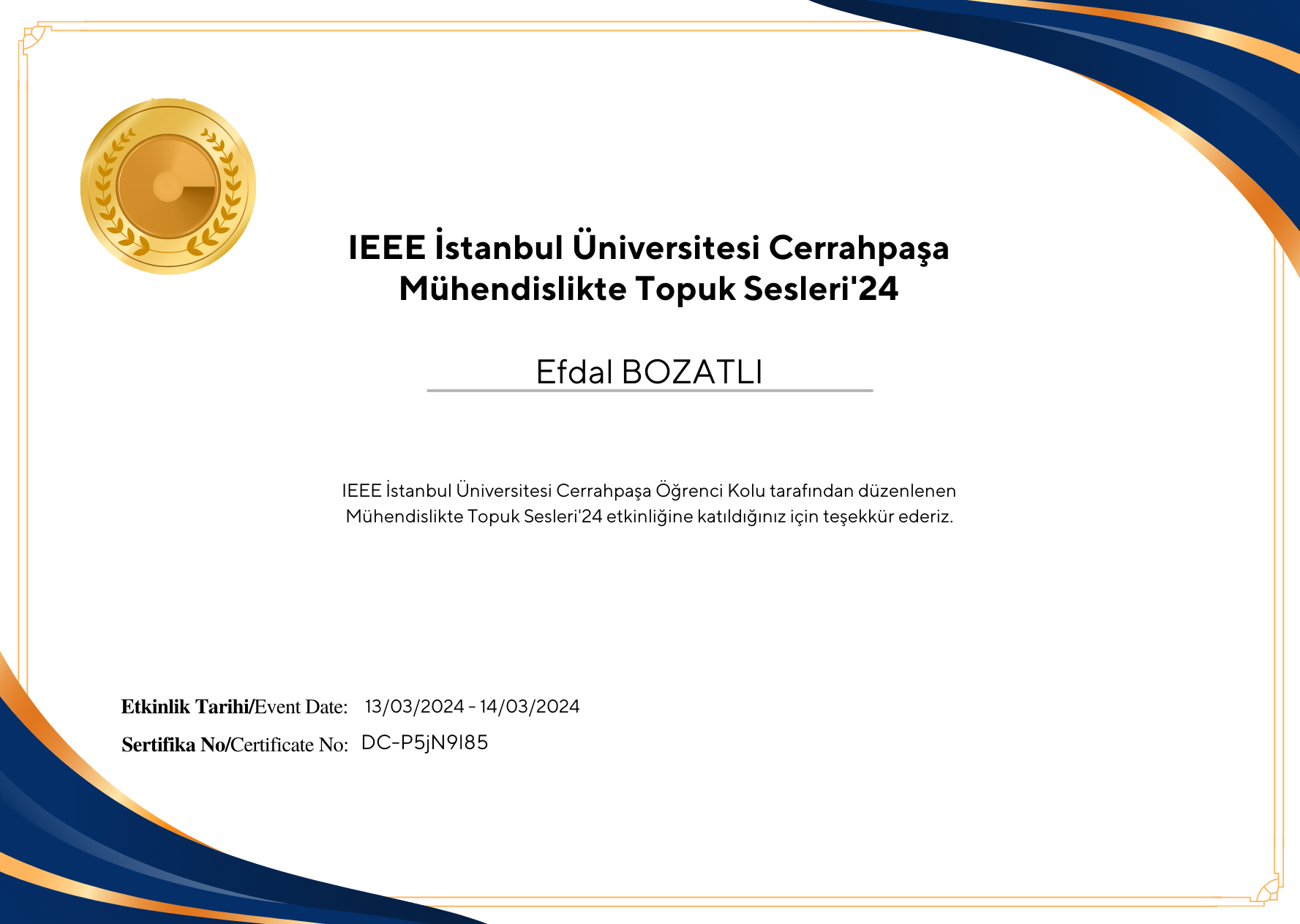 IEEE İstanbul Üniversitesi Cerrahpaşa
Mühendislikte Topuk Sesleri'24

Efdal BOZATLI

IEEE İstanbul Üniversitesi Cerrahpaşa Öğrenci Kolu tarafından düzenlenen Mühendislikte Topuk Sesleri'24 etkinliğine katıldığınız için teşekkür ederiz.

Etkinlik Tarihi/Event Date: 13/03/2024 - 14/03/2024
Sertifika No/Certificate No: DC-P5jN9I85